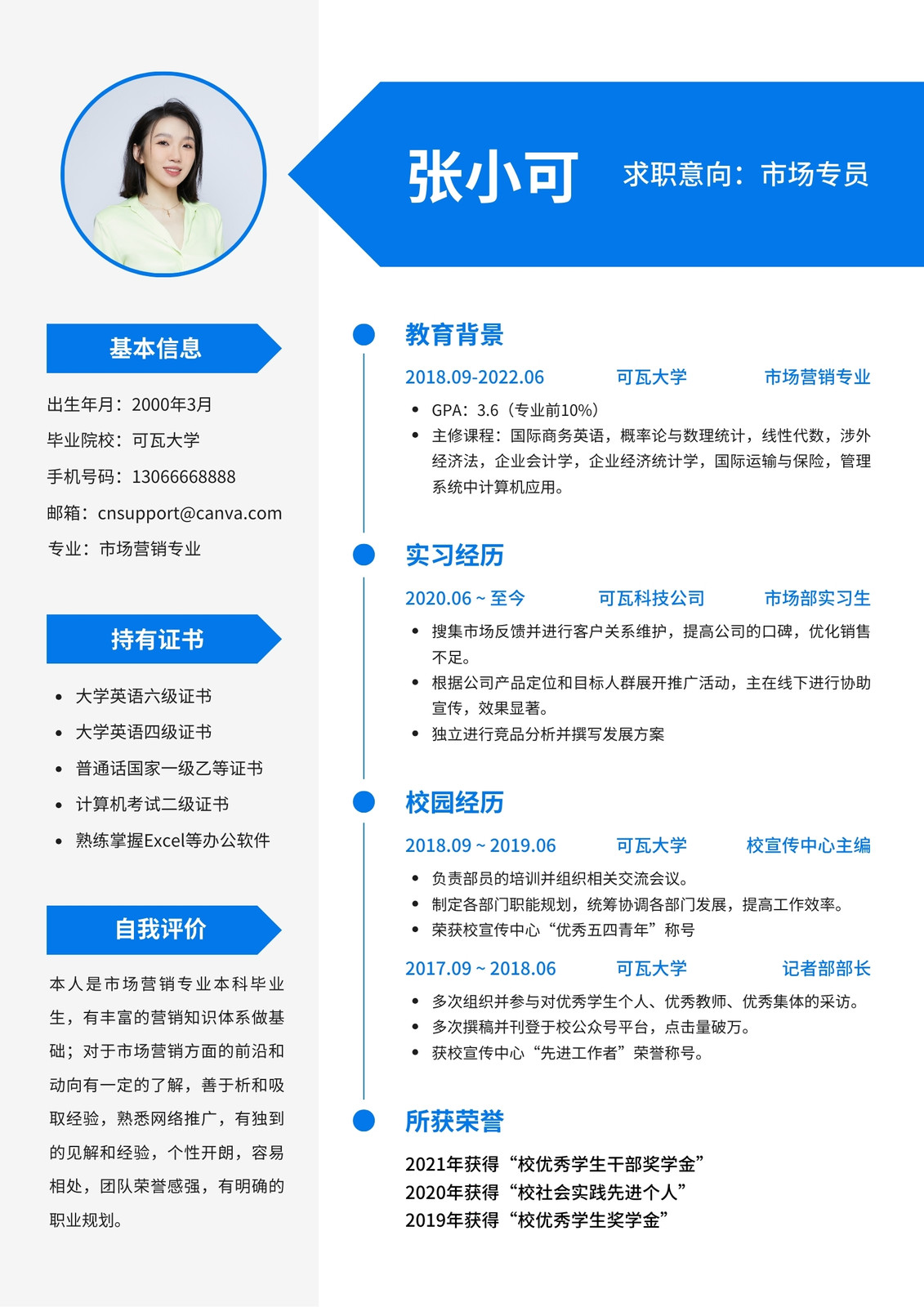 张小可 求职意向：市场专员

基本信息

出生年月：2000年3月
毕业院校：可瓦大学
手机号码：13066668888
邮箱：cnsupport@canva.com
专业：市场营销专业

持有证书

- 大学英语六级证书
- 大学英语四级证书
- 普通话国家一级乙等证书
- 计算机考试二级证书
- 熟练掌握Excel等办公软件

自我评价

本人是市场营销专业本科毕业生，有丰富的营销知识体系做基础；对于市场营销方面的前沿和动向有一定的了解，善于析和吸取经验，熟悉网络推广，有独到的见解和经验，个性开朗，容易相处，团队荣誉感强，有明确的职业规划。

教育背景

2018.09-2022.06 可瓦大学 市场营销专业

- GPA：3.6（专业前10%）
- 主修课程：国际商务英语，概率论与数理统计，线性代数，涉外经济法，企业会计学，企业经济统计学，国际运输与保险，管理系统中计算机应用。

实习经历

2020.06 ~ 至今 可瓦科技公司 市场部实习生

- 搜集市场反馈并进行客户关系维护，提高公司的口碑，优化销售不足。
- 根据公司产品定位和目标人群展开推广活动，主在线下进行协助宣传，效果显著。
- 独立进行竞品分析并撰写发展方案

校园经历

2018.09 ~ 2019.06 可瓦大学 校宣传中心主编

- 负责部员的培训并组织相关交流会议。
- 制定各部门职能规划，统筹协调各部门发展，提高工作效率。
- 荣获校宣传中心“优秀五四青年”称号

2017.09 ~ 2018.06 可瓦大学 记者部部长

- 多次组织并参与对优秀学生个人、优秀教师、优秀集体的采访。
- 多次撰稿并刊登于校公众号平台，点击量破万。
- 获校宣传中心“先进工作者”荣誉称号。

所获荣誉

2021年获得“校优秀学生干部奖学金”
2020年获得“校社会实践先进个人”
2019年获得“校优秀学生奖学金”